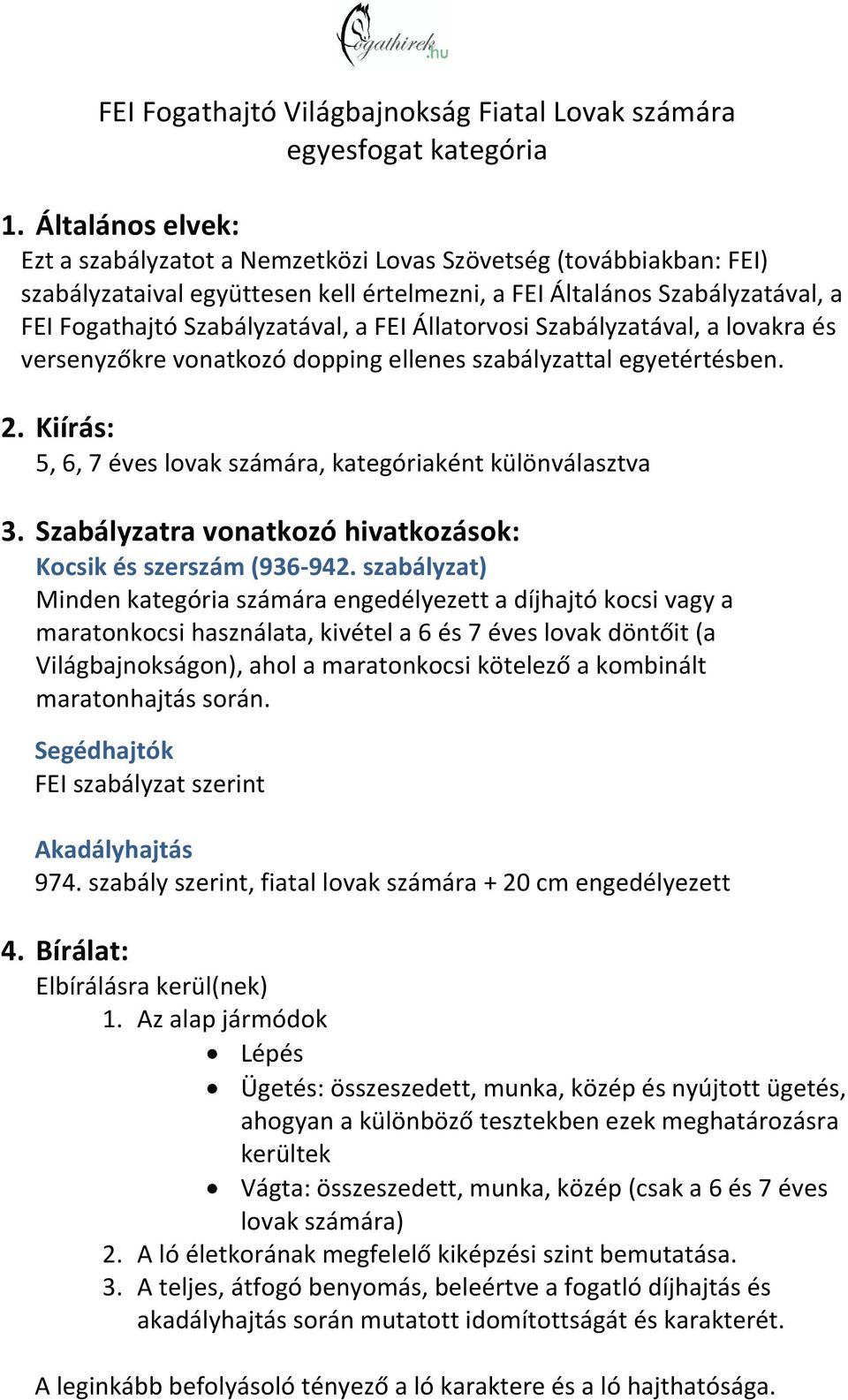 Fogathirek.hu

FEI Fogathajtó Világbajnokság Fiatal Lovak számára egyesfogat kategória

1. Általános elvek:
Ezt a szabályzatot a Nemzetközi Lovas Szövetség (továbbiakban: FEI) szabályzataival együttesen kell értelmezni, a FEI Általános Szabályzatával, a FEI Fogathajtó Szabályzatával, a FEI Állatorvosi Szabályzatával, a lovakra és versenyzőkre vonatkozó dopping ellenes szabályzattal egyetértésben.

2. Kiírás:
5, 6, 7 éves lovak számára, kategóriaként különválasztva

3. Szabályzatra vonatkozó hivatkozások:
Kocsik és szerszám (936-942. szabályzat)
Minden kategória számára engedélyezett a díjhajtó kocsi vagy a maratonkocsi használata, kivétel a 6 és 7 éves lovak döntőit (a Világbajnokságon), ahol a maratonkocsi kötelező a kombinált maratonhajtás során.

Segédhajtók
FEI szabályzat szerint

Akadályhajtás
974. szabály szerint, fiatal lovak számára + 20 cm engedélyezett

4. Bírálat:
Elbírálásra kerül(nek)
1. Az alap jármódok
• Lépés
• Ügetés: összeszedett, munka, közép és nyújtott ügetés, ahogyan a különböző tesztekben ezek meghatározásra kerültek
• Vágta: összeszedett, munka, közép (csak a 6 és 7 éves lovak számára)
2. A ló életkorának megfelelő kiképzési szint bemutatása.
3. A teljes, átfogó benyomás, beleértve a fogatló díjhajtás és akadályhajtás során mutatott idomítottságát és karakterét.

A leginkább befolyásoló tényező a ló karaktere és a ló hajthatósága.